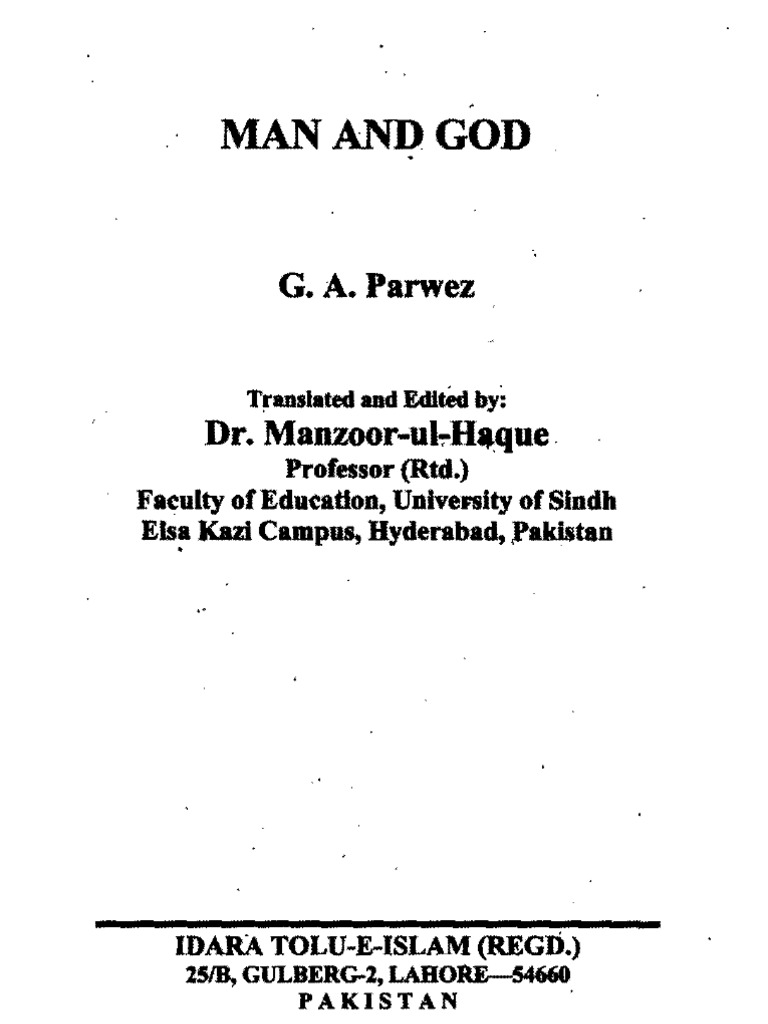 MAN AND GOD

G. A. Parwez

Translated and Edited by:
Dr. Manzoor-ul-Haque
Professor (Rtd.)
Faculty of Education, University of Sindh
Elsa Kazi Campus, Hyderabad, Pakistan

IDARA TOLU-E-ISLAM (REGD.)
25/B, GULBERG-2, LAHORE—54660
PAKISTAN